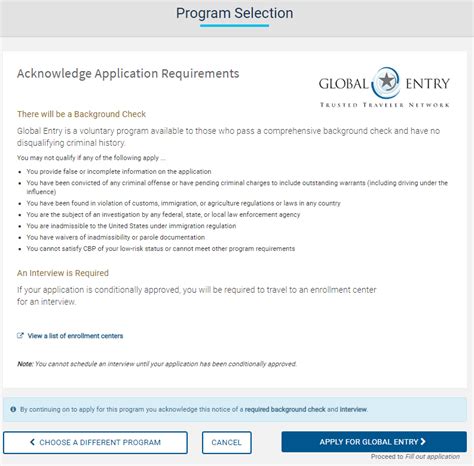 Program Selection

Acknowledge Application Requirements

GLOBAL ENTRY
TRUSTED TRAVELER NETWORK

There will be a Background Check

Global Entry is a voluntary program available to those who pass a comprehensive background check and have no disqualifying criminal history.

You may not qualify if any of the following apply ...

- You provide false or incomplete information on the application
- You have been convicted of any criminal offense or have pending criminal charges to include outstanding warrants (including driving under the influence)
- You have been found in violation of customs, immigration, or agriculture regulations or laws in any country
- You are the subject of an investigation by any federal, state, or local law enforcement agency
- You are inadmissible to the United States under immigration regulation
- You have waivers of inadmissibility or parole documentation
- You cannot satisfy CBP of your low-risk status or cannot meet other program requirements

An Interview is Required

If your application is conditionally approved, you will be required to travel to an enrollment center for an interview.

View a list of enrollment centers

Note: You cannot schedule an interview until your application has been conditionally approved.

By continuing on to apply for this program you acknowledge this notice of a required background check and interview.

CHOOSE A DIFFERENT PROGRAM

CANCEL

APPLY FOR GLOBAL ENTRY

Proceed to Fill out application